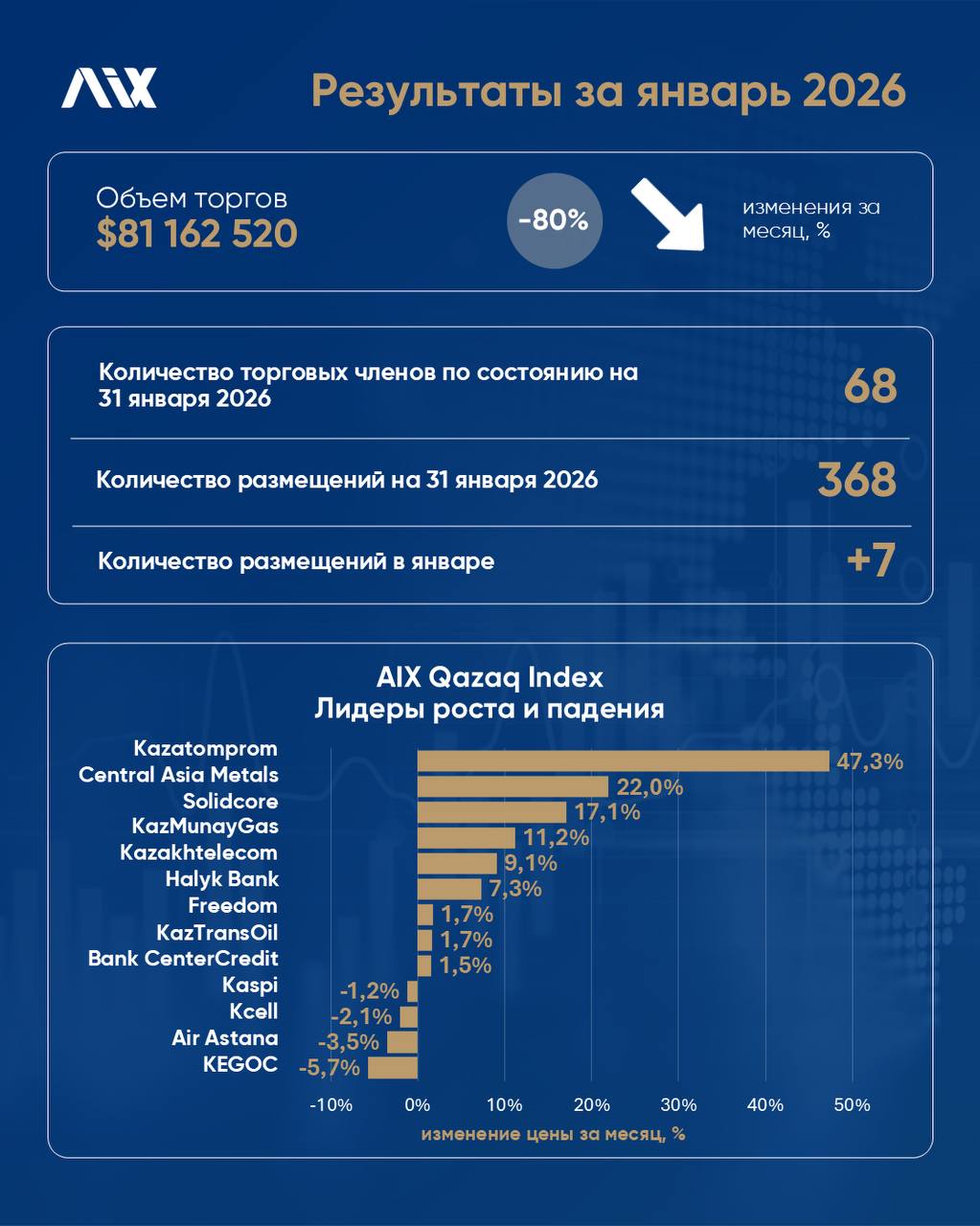 AIX

Результаты за январь 2026

Объем торгов
$81 162 520

-80%

изменения за месяц, %

Количество торговых членов по состоянию на 31 января 2026
68

Количество размещений на 31 января 2026
368

Количество размещений в январе
+7

AIX Qazaq Index
Лидеры роста и падения

Kazatomprom 47,3%
Central Asia Metals 22,0%
Solidcore 17,1%
KazMunayGas 11,2%
Kazakhtelecom 9,1%
Halyk Bank 7,3%
Freedom 1,7%
KazTransOil 1,7%
Bank CenterCredit 1,5%
Kaspi -1,2%
Kcell -2,1%
Air Astana -3,5%
KEGOC -5,7%

-10% 0% 10% 20% 30% 40% 50%

изменение цены за месяц, %